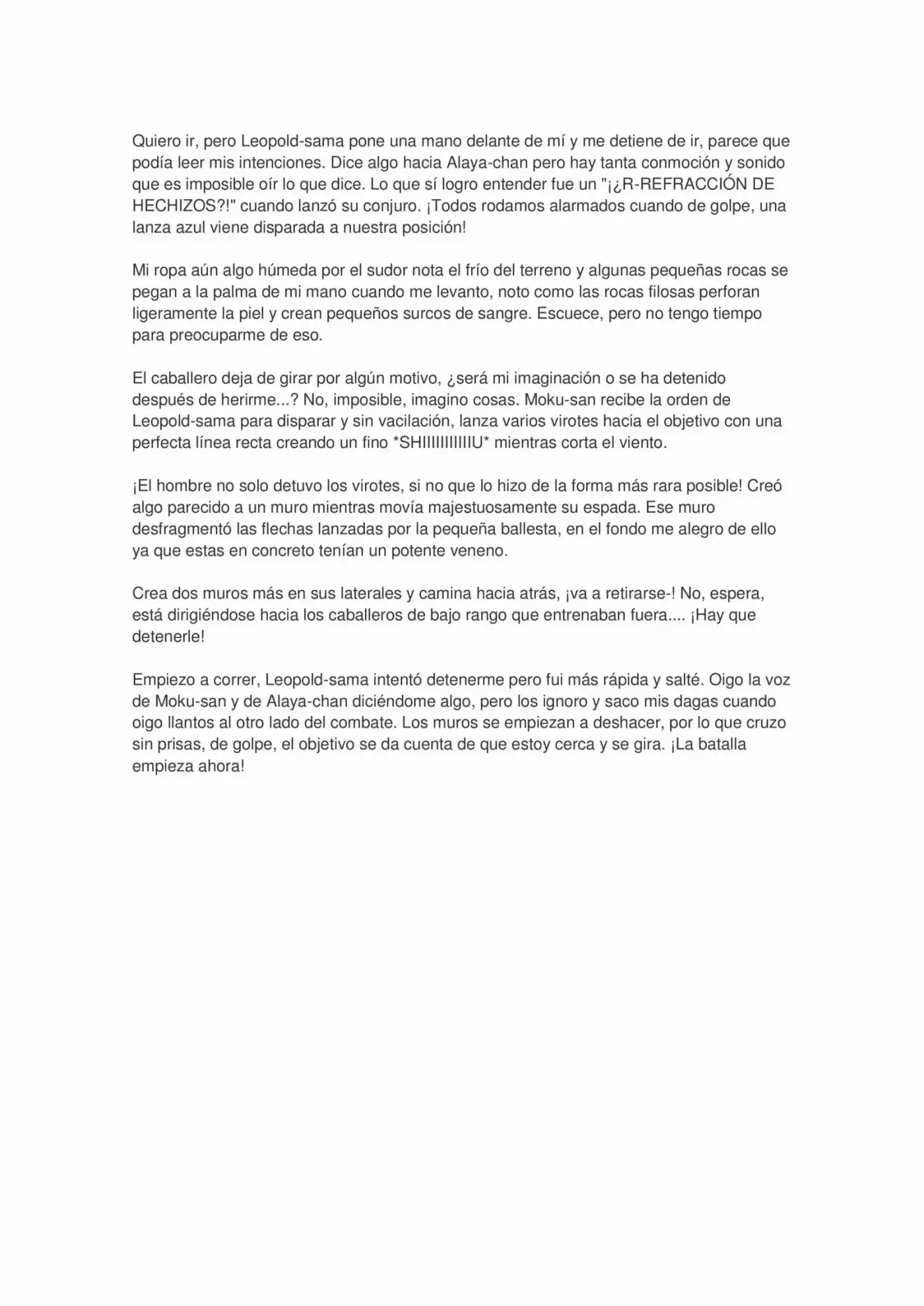 Quiero ir, pero Leopold-sama pone una mano delante de mí y me detiene de ir, parece que podía leer mis intenciones. Dice algo hacia Alaya-chan pero hay tanta conmoción y sonido que es imposible oír lo que dice. Lo que sí logro entender fue un "¡¿R-REFRACCIÓN DE HECHIZOS?!" cuando lanzó su conjuro. ¡Todos rodamos alarmados cuando de golpe, una lanza azul viene disparada a nuestra posición!

Mi ropa aún algo húmeda por el sudor nota el frío del terreno y algunas pequeñas rocas se pegan a la palma de mi mano cuando me levanto, noto como las rocas filosas perforan ligeramente la piel y crean pequeños surcos de sangre. Escuece, pero no tengo tiempo para preocuparme de eso.

El caballero deja de girar por algún motivo, ¿será mi imaginación o se ha detenido después de herirme...? No, imposible, imagino cosas. Moku-san recibe la orden de Leopold-sama para disparar y sin vacilación, lanza varios virotes hacia el objetivo con una perfecta línea recta creando un fino *SHIIIIIIIIIIIU* mientras corta el viento.

¡El hombre no solo detuvo los virotes, si no que lo hizo de la forma más rara posible! Creó algo parecido a un muro mientras movía majestuosamente su espada. Ese muro desfragmentó las flechas lanzadas por la pequeña ballesta, en el fondo me alegro de ello ya que estas en concreto tenían un potente veneno.

Crea dos muros más en sus laterales y camina hacia atrás, ¡va a retirarse-! No, espera, está dirigiéndose hacia los caballeros de bajo rango que entrenaban fuera.... ¡Hay que detenerle!

Empiezo a correr, Leopold-sama intentó detenerme pero fui más rápida y salté. Oigo la voz de Moku-san y de Alaya-chan diciéndome algo, pero los ignoro y saco mis dagas cuando oigo llantos al otro lado del combate. Los muros se empiezan a deshacer, por lo que cruzo sin prisas, de golpe, el objetivo se da cuenta de que estoy cerca y se gira. ¡La batalla empieza ahora!